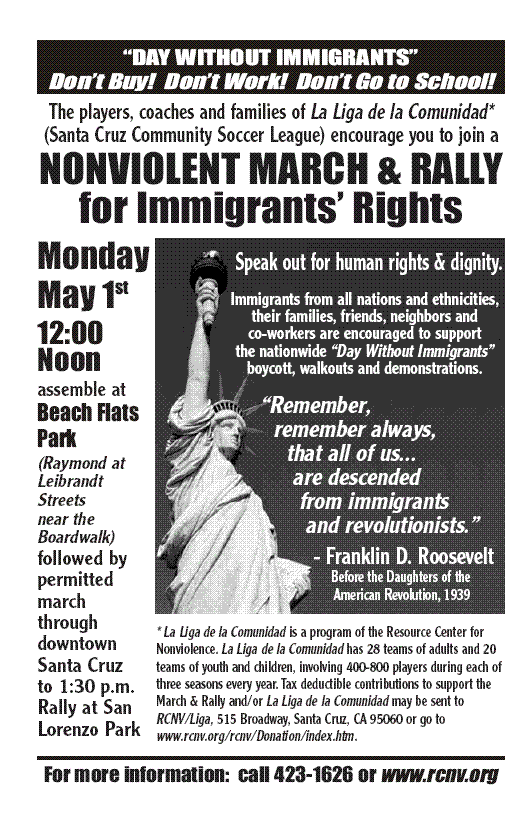 "DAY WITHOUT IMMIGRANTS"
Don't Buy! Don't Work! Don't Go to School!

The players, coaches and families of La Liga de la Comunidad* (Santa Cruz Community Soccer League) encourage you to join a

NONVIOLENT MARCH & RALLY for Immigrants' Rights

Monday May 1st 12:00 Noon

assemble at Beach Flats Park (Raymond at Leibrandt Streets near the Boardwalk) followed by permitted march through downtown Santa Cruz to 1:30 p.m. Rally at San Lorenzo Park

Speak out for human rights & dignity.

Immigrants from all nations and ethnicities, their families, friends, neighbors and co-workers are encouraged to support the nationwide "Day Without Immigrants" boycott, walkouts and demonstrations.

"Remember, remember always, that all of us... are descended from immigrants and revolutionists."

- Franklin D. Roosevelt
Before the Daughters of the American Revolution, 1939

* La Liga de la Comunidad is a program of the Resource Center for Nonviolence. La Liga de la Comunidad has 28 teams of adults and 20 teams of youth and children, involving 400-800 players during each of three seasons every year. Tax deductible contributions to support the March & Rally and/or La Liga de la Comunidad may be sent to RCNV/Liga, 515 Broadway, Santa Cruz, CA 95060 or go to www.rcnv.org/rcnv/Donation/index.htm.

For more information: call 423-1626 or www.rcnv.org